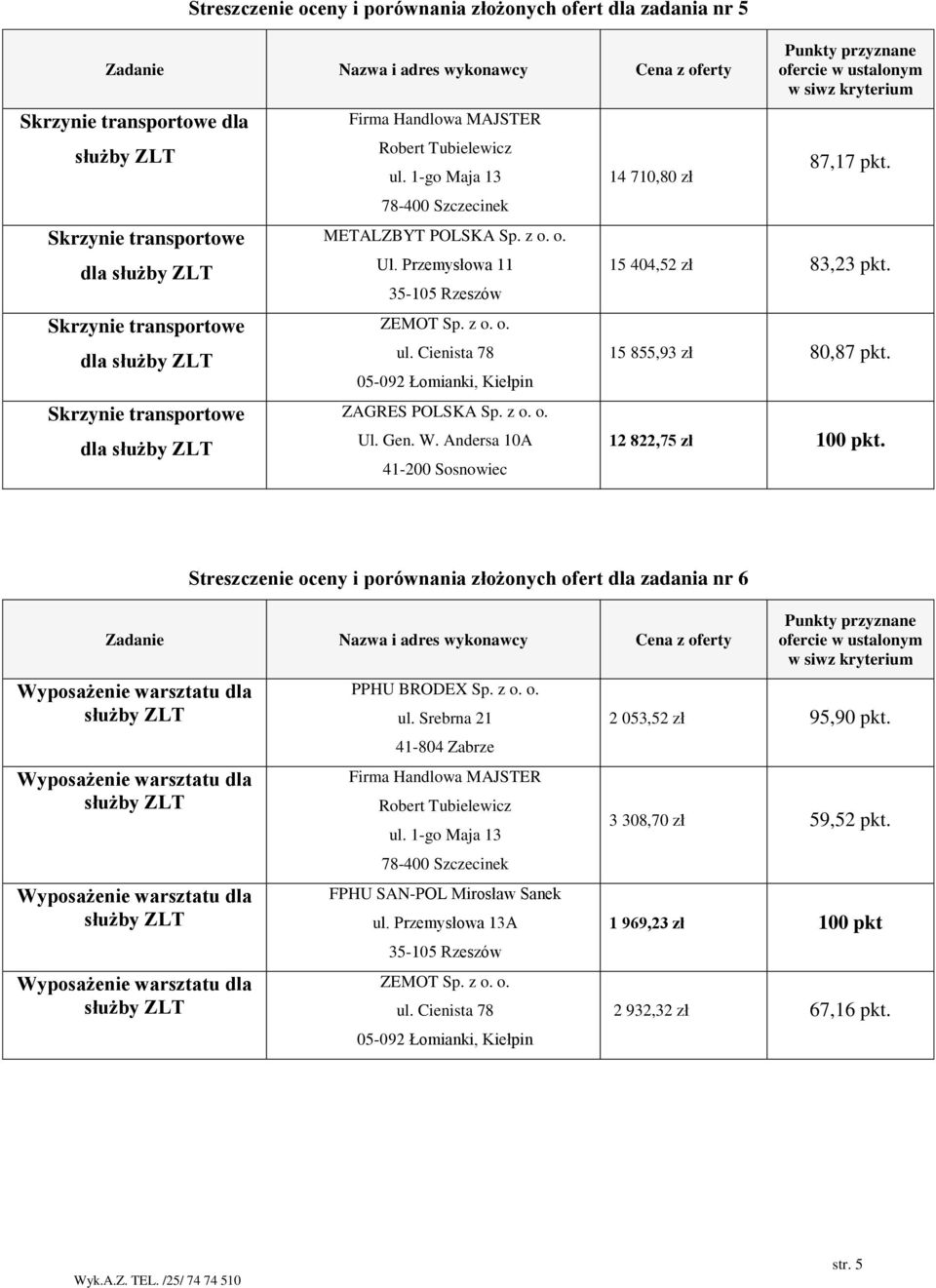 Streszczenie oceny i porównania złożonych ofert dla zadania nr 5

| Zadanie | Nazwa i adres wykonawcy | Cena z oferty | Punkty przyznane ofercie w ustalonym w siwz kryterium |
|---|---|---|---|
| Skrzynie transportowe dla służby ZLT | Firma Handlowa MAJSTER Robert Tubielewicz ul. 1-go Maja 13 78-400 Szczecinek | 14 710,80 zł | 87,17 pkt. |
| Skrzynie transportowe dla służby ZLT | METALZBYT POLSKA Sp. z o. o. Ul. Przemysłowa 11 35-105 Rzeszów | 15 404,52 zł | 83,23 pkt. |
| Skrzynie transportowe dla służby ZLT | ZEMOT Sp. z o. o. ul. Cienista 78 05-092 Łomianki, Kiełpin | 15 855,93 zł | 80,87 pkt. |
| Skrzynie transportowe dla służby ZLT | ZAGRES POLSKA Sp. z o. o. Ul. Gen. W. Andersa 10A 41-200 Sosnowiec | 12 822,75 zł | 100 pkt. |

Streszczenie oceny i porównania złożonych ofert dla zadania nr 6

| Zadanie | Nazwa i adres wykonawcy | Cena z oferty | Punkty przyznane ofercie w ustalonym w siwz kryterium |
|---|---|---|---|
| Wyposażenie warsztatu dla służby ZLT | PPHU BRODEX Sp. z o. o. ul. Srebrna 21 41-804 Zabrze | 2 053,52 zł | 95,90 pkt. |
| Wyposażenie warsztatu dla służby ZLT | Firma Handlowa MAJSTER Robert Tubielewicz ul. 1-go Maja 13 78-400 Szczecinek | 3 308,70 zł | 59,52 pkt. |
| Wyposażenie warsztatu dla służby ZLT | FPHU SAN-POL Mirosław Sanek ul. Przemysłowa 13A 35-105 Rzeszów | 1 969,23 zł | 100 pkt |
| Wyposażenie warsztatu dla służby ZLT | ZEMOT Sp. z o. o. ul. Cienista 78 05-092 Łomianki, Kiełpin | 2 932,32 zł | 67,16 pkt. |

Wyk.A.Z. TEL. /25/ 74 74 510

str. 5